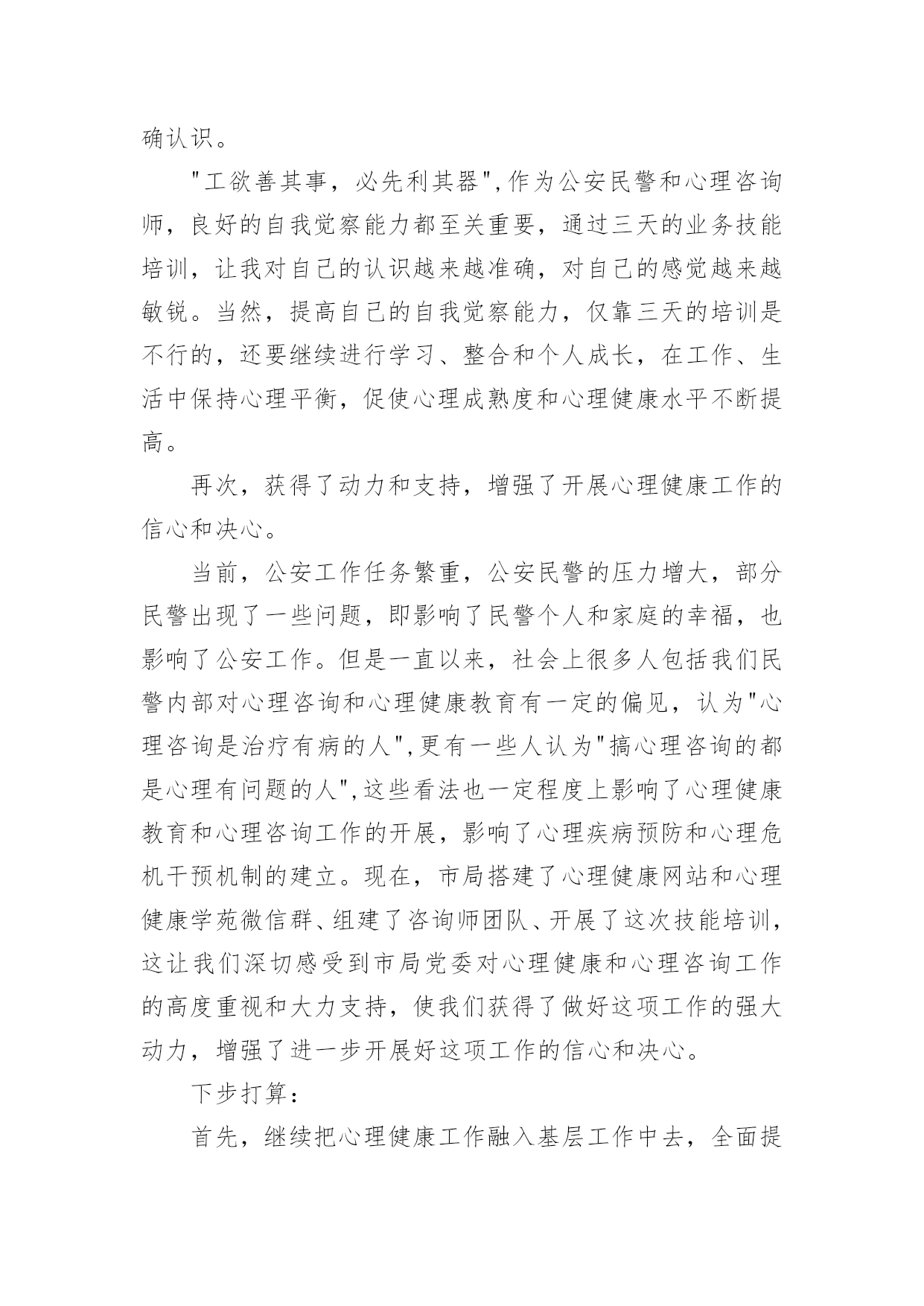 确认识。

"工欲善其事，必先利其器",作为公安民警和心理咨询师，良好的自我觉察能力都至关重要，通过三天的业务技能培训，让我对自己的认识越来越准确，对自己的感觉越来越敏锐。当然，提高自己的自我觉察能力，仅靠三天的培训是不行的，还要继续进行学习、整合和个人成长，在工作、生活中保持心理平衡，促使心理成熟度和心理健康水平不断提高。

再次，获得了动力和支持，增强了开展心理健康工作的信心和决心。

当前，公安工作任务繁重，公安民警的压力增大，部分民警出现了一些问题，即影响了民警个人和家庭的幸福，也影响了公安工作。但是一直以来，社会上很多人包括我们民警内部对心理咨询和心理健康教育有一定的偏见，认为"心理咨询是治疗有病的人",更有一些人认为"搞心理咨询的都是心理有问题的人",这些看法也一定程度上影响了心理健康教育和心理咨询工作的开展，影响了心理疾病预防和心理危机干预机制的建立。现在，市局搭建了心理健康网站和心理健康学苑微信群、组建了咨询师团队、开展了这次技能培训，这让我们深切感受到市局党委对心理健康和心理咨询工作的高度重视和大力支持，使我们获得了做好这项工作的强大动力，增强了进一步开展好这项工作的信心和决心。

下步打算：

首先，继续把心理健康工作融入基层工作中去，全面提